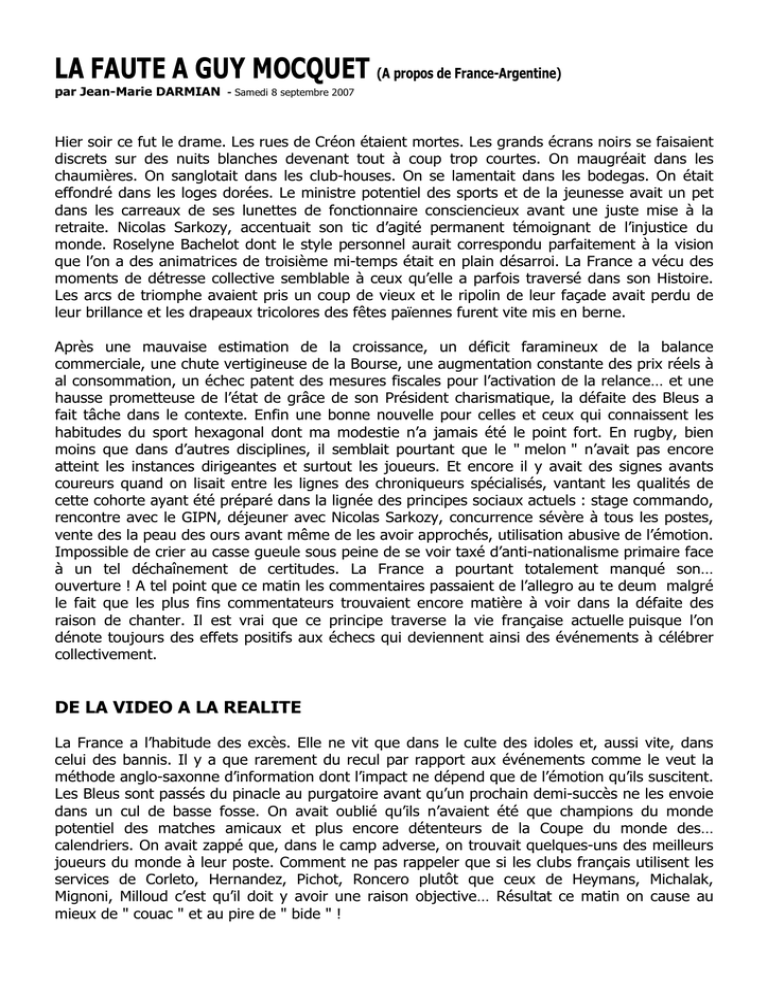 LA FAUTE A GUY MOCQUET (A propos de France-Argentine)
par Jean-Marie DARMIAN - Samedi 8 septembre 2007

Hier soir ce fut le drame. Les rues de Créon étaient mortes. Les grands écrans noirs se faisaient discrets sur des nuits blanches devenant tout à coup trop courtes. On maugréait dans les chaumières. On sanglotait dans les club-houses. On se lamentait dans les bodegas. On était effondré dans les loges dorées. Le ministre potentiel des sports et de la jeunesse avait un pet dans les carreaux de ses lunettes de fonctionnaire consciencieux avant une juste mise à la retraite. Nicolas Sarkozy, accentuait son tic d'agité permanent témoignant de l'injustice du monde. Roselyne Bachelot dont le style personnel aurait correspondu parfaitement à la vision que l'on a des animatrices de troisième mi-temps était en plain désarroi. La France a vécu des moments de détresse collective semblable à ceux qu'elle a parfois traversé dans son Histoire. Les arcs de triomphe avaient pris un coup de vieux et le ripolin de leur façade avait perdu de leur brillance et les drapeaux tricolores des fêtes païennes furent vite mis en berne.

Après une mauvaise estimation de la croissance, un déficit faramineux de la balance commerciale, une chute vertigineuse de la Bourse, une augmentation constante des prix réels à al consommation, un échec patent des mesures fiscales pour l'activation de la relance… et une hausse prometteuse de l'état de grâce de son Président charismatique, la défaite des Bleus a fait tâche dans le contexte. Enfin une bonne nouvelle pour celles et ceux qui connaissent les habitudes du sport hexagonal dont ma modestie n'a jamais été le point fort. En rugby, bien moins que dans d'autres disciplines, il semblait pourtant que le " melon " n'avait pas encore atteint les instances dirigeantes et surtout les joueurs. Et encore il y avait des signes avants coureurs quand on lisait entre les lignes des chroniqueurs spécialisés, vantant les qualités de cette cohorte ayant été préparé dans la lignée des principes sociaux actuels : stage commando, rencontre avec le GIPN, déjeuner avec Nicolas Sarkozy, concurrence sévère à tous les postes, vente des la peau des ours avant même de les avoir approchés, utilisation abusive de l'émotion. Impossible de crier au casse gueule sous peine de se voir taxé d'anti-nationalisme primaire face à un tel déchaînement de certitudes. La France a pourtant totalement manqué son… ouverture ! A tel point que ce matin les commentaires passaient de l'allegro au te deum malgré le fait que les plus fins commentateurs trouvaient encore matière à voir dans la défaite des raison de chanter. Il est vrai que ce principe traverse la vie française actuelle puisque l'on dénote toujours des effets positifs aux échecs qui deviennent ainsi des événements à célébrer collectivement.

DE LA VIDEO A LA REALITE

La France a l'habitude des excès. Elle ne vit que dans le culte des idoles et, aussi vite, dans celui des bannis. Il y a que rarement du recul par rapport aux événements comme le veut la méthode anglo-saxonne d'information dont l'impact ne dépend que de l'émotion qu'ils suscitent. Les Bleus sont passés du pinacle au purgatoire avant qu'un prochain demi-succès ne les envoie dans un cul de basse fosse. On avait oublié qu'ils n'avaient été que champions du monde potentiel des matches amicaux et plus encore détenteurs de la Coupe du monde des… calendriers. On avait zappé que, dans le camp adverse, on trouvait quelques-uns des meilleurs joueurs du monde à leur poste. Comment ne pas rappeler que si les clubs français utilisent les services de Corleto, Hernandez, Pichot, Roncero plutôt que ceux de Heymans, Michalak, Mignoni, Milloud c'est qu'il doit y avoir une raison objective… Résultat ce matin on cause au mieux de " couac " et au pire de " bide " !